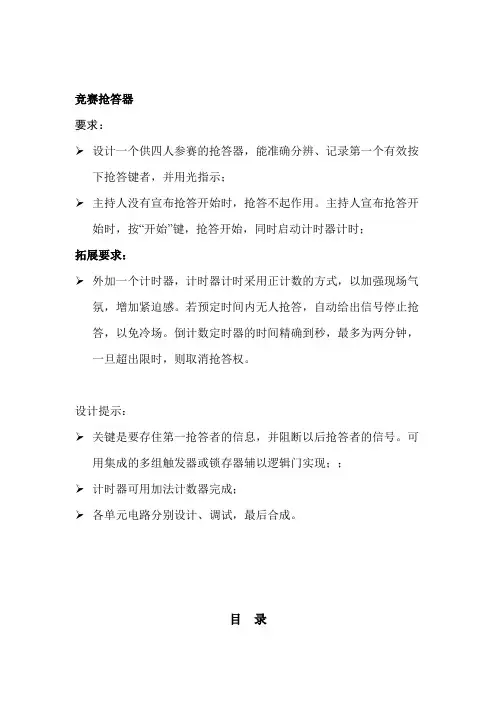 竞赛抢答器

要求：

➢ 设计一个供四人参赛的抢答器，能准确分辨、记录第一个有效按下抢答键者，并用光指示；

➢ 主持人没有宣布抢答开始时，抢答不起作用。主持人宣布抢答开始时，按“开始”键，抢答开始，同时启动计时器计时；

拓展要求：

➢ 外加一个计时器，计时器计时采用正计数的方式，以加强现场气氛，增加紧迫感。若预定时间内无人抢答，自动给出信号停止抢答，以免冷场。倒计数定时器的时间精确到秒，最多为两分钟，一旦超出限时，则取消抢答权。

设计提示：

➢ 关键是要存住第一抢答者的信息，并阻断以后抢答者的信号。可用集成的多组触发器或锁存器辅以逻辑门实现；；

➢ 计时器可用加法计数器完成；

➢ 各单元电路分别设计、调试，最后合成。

目 录